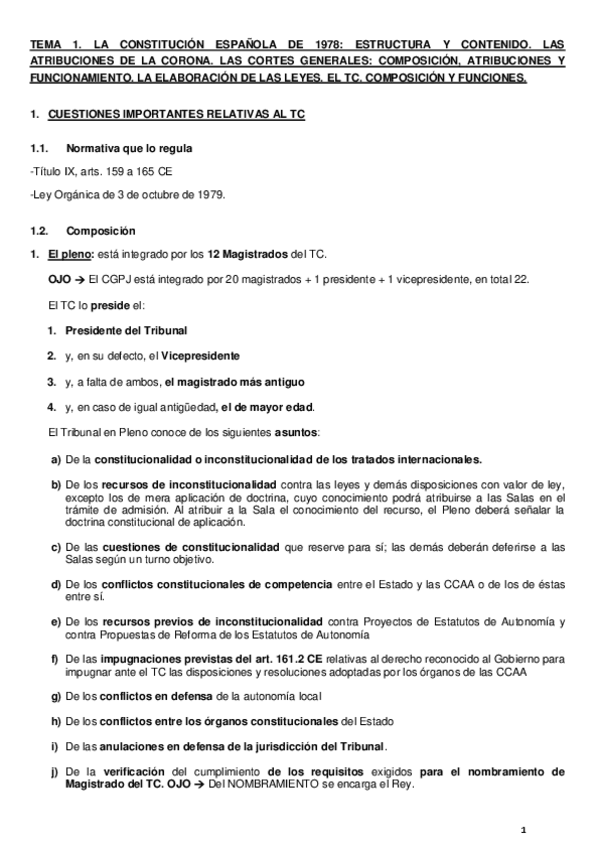 TEMA 1. LA CONSTITUCIÓN ESPAÑOLA DE 1978: ESTRUCTURA Y CONTENIDO. LAS ATRIBUCIONES DE LA CORONA. LAS CORTES GENERALES: COMPOSICIÓN, ATRIBUCIONES Y FUNCIONAMIENTO. LA ELABORACIÓN DE LAS LEYES. EL TC. COMPOSICIÓN Y FUNCIONES.

1. CUESTIONES IMPORTANTES RELATIVAS AL TC

1.1. Normativa que lo regula

-Título IX, arts. 159 a 165 CE

-Ley Orgánica de 3 de octubre de 1979.

1.2. Composición

1. El pleno: está integrado por los 12 Magistrados del TC.

OJO → El CGPJ está integrado por 20 magistrados + 1 presidente + 1 vicepresidente, en total 22.

El TC lo preside el:

1. Presidente del Tribunal

2. y, en su defecto, el Vicepresidente

3. y, a falta de ambos, el magistrado más antiguo

4. y, en caso de igual antigüedad, el de mayor edad.

El Tribunal en Pleno conoce de los siguientes asuntos:

a) De la constitucionalidad o inconstitucionalidad de los tratados internacionales.

b) De los recursos de inconstitucionalidad contra las leyes y demás disposiciones con valor de ley, excepto los de mera aplicación de doctrina, cuyo conocimiento podrá atribuirse a las Salas en el trámite de admisión. Al atribuir a la Sala el conocimiento del recurso, el Pleno deberá señalar la doctrina constitucional de aplicación.

c) De las cuestiones de constitucionalidad que reserve para sí; las demás deberán deferirse a las Salas según un turno objetivo.

d) De los conflictos constitucionales de competencia entre el Estado y las CCAA o de los de éstas entre sí.

e) De los recursos previos de inconstitucionalidad contra Proyectos de Estatutos de Autonomía y contra Propuestas de Reforma de los Estatutos de Autonomía

f) De las impugnaciones previstas del art. 161.2 CE relativas al derecho reconocido al Gobierno para impugnar ante el TC las disposiciones y resoluciones adoptadas por los órganos de las CCAA

g) De los conflictos en defensa de la autonomía local

h) De los conflictos entre los órganos constitucionales del Estado

i) De las anulaciones en defensa de la jurisdicción del Tribunal.

j) De la verificación del cumplimiento de los requisitos exigidos para el nombramiento de Magistrado del TC. OJO → Del NOMBRAMIENTO se encarga el Rey.

1